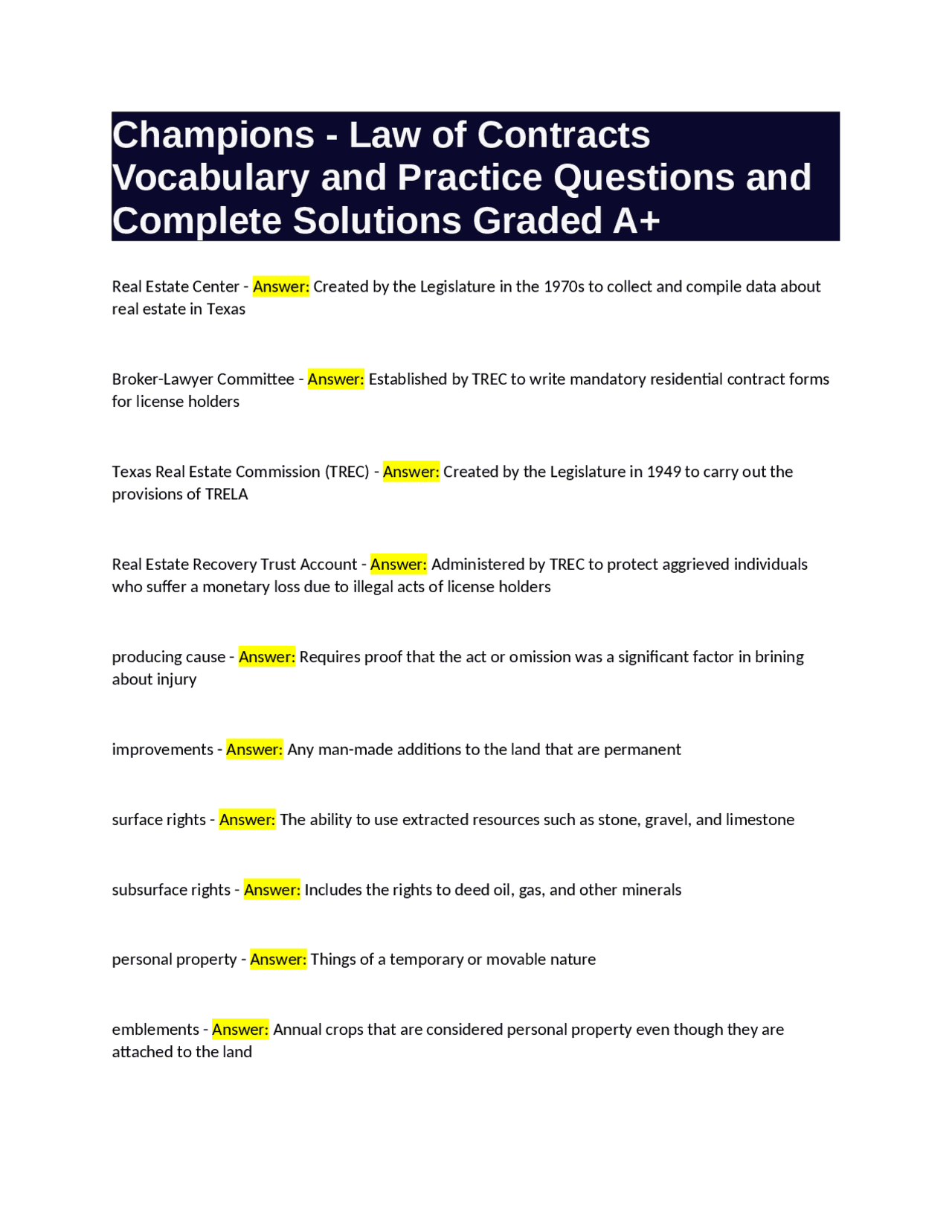 Champions - Law of Contracts Vocabulary and Practice Questions and Complete Solutions Graded A+

Real Estate Center - Answer: Created by the Legislature in the 1970s to collect and compile data about real estate in Texas

Broker-Lawyer Committee - Answer: Established by TREC to write mandatory residential contract forms for license holders

Texas Real Estate Commission (TREC) - Answer: Created by the Legislature in 1949 to carry out the provisions of TRELA

Real Estate Recovery Trust Account - Answer: Administered by TREC to protect aggrieved individuals who suffer a monetary loss due to illegal acts of license holders

producing cause - Answer: Requires proof that the act or omission was a significant factor in brining about injury

improvements - Answer: Any man-made additions to the land that are permanent

surface rights - Answer: The ability to use extracted resources such as stone, gravel, and limestone

subsurface rights - Answer: Includes the rights to deed oil, gas, and other minerals

personal property - Answer: Things of a temporary or movable nature

emblements - Answer: Annual crops that are considered personal property even though they are attached to the land